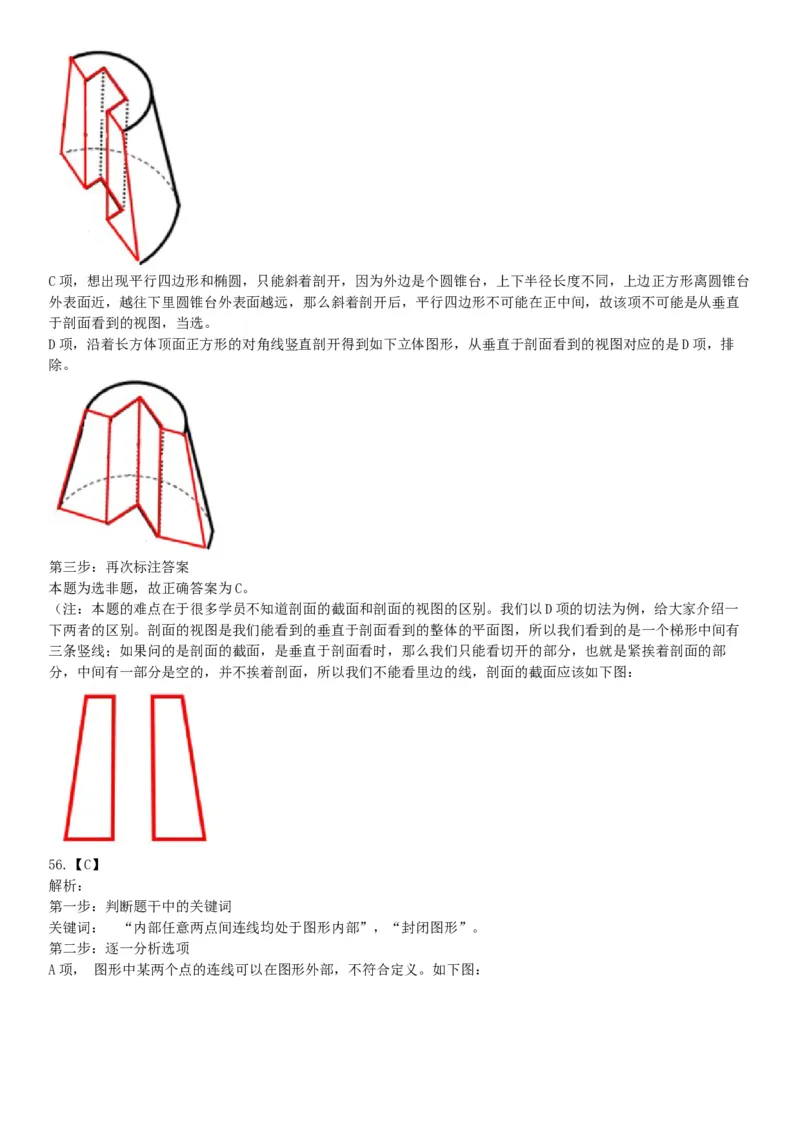 C 项，想出现平行四边形和椭圆，只能斜着剖开，因为外边是个圆锥台，上下半径长度不同，上边正方形离圆锥台外表面近，越往下里圆锥台外表面越远，那么斜着剖开后，平行四边形不可能在正中间，故该项不可能是从垂直于剖面看到的视图，当选。
D 项，沿着长方体顶面正方形的对角线竖直剖开得到如下立体图形，从垂直于剖面看到的视图对应的是 D 项，排除。

第三步：再次标注答案
本题为选非题，故正确答案为 C。
（注：本题的难点在于很多学员不知道剖面的截面和剖面的视图的区别。我们以 D 项的切法为例，给大家介绍一下两者的区别。剖面的视图是我们能看到的垂直于剖面看到的整体的平面图，所以我们看到的是一个梯形中间有三条竖线；如果问的是剖面的截面，是垂直于剖面看时，那么我们只能看切开的部分，也就是紧挨着剖面的部分，中间有一部分是空的，并不挨着剖面，所以我们不能看里边的线，剖面的截面应该如下图：

56.【C】
解析：
第一步：判断题干中的关键词
关键词：“内部任意两点间连线均处于图形内部”，“封闭图形”。
第二步：逐一分析选项
A 项，图形中某两个点的连线可以在图形外部，不符合定义。如下图：